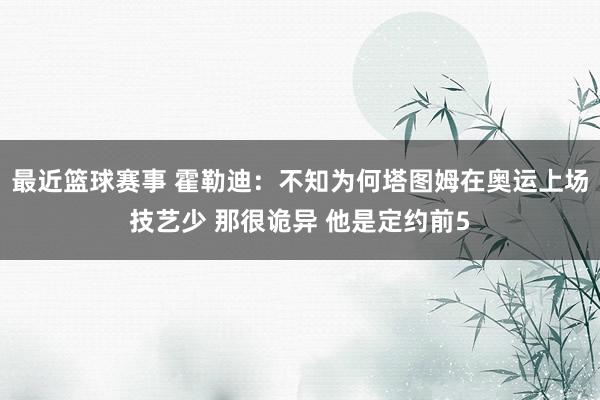 最近篮球赛事 霍勒迪：不知为何塔图姆在奥运上场技艺少 那很诡异 他是定约前5